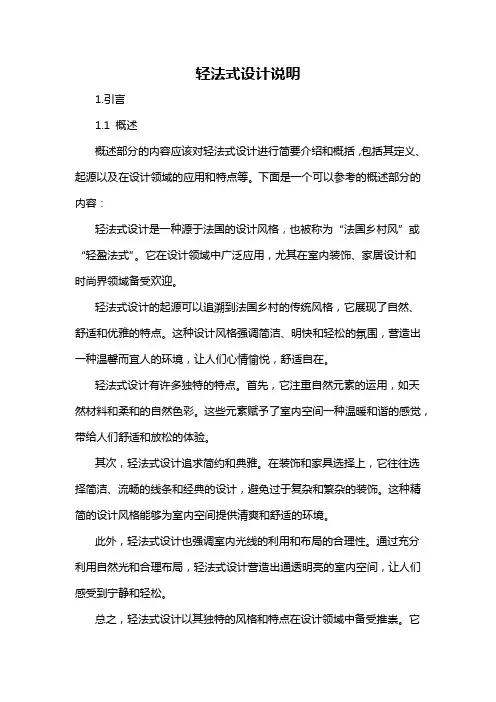 轻法式设计说明

1.引言

1.1 概述

概述部分的内容应该对轻法式设计进行简要介绍和概括，包括其定义、起源以及在设计领域的应用和特点等。下面是一个可以参考的概述部分的内容：

轻法式设计是一种源于法国的设计风格，也被称为“法国乡村风”或“轻盈法式”。它在设计领域中广泛应用，尤其在室内装饰、家居设计和时尚界领域备受欢迎。

轻法式设计的起源可以追溯到法国乡村的传统风格，它展现了自然、舒适和优雅的特点。这种设计风格强调简洁、明快和轻松的氛围，营造出一种温馨而宜人的环境，让人们心情愉悦，舒适自在。

轻法式设计有许多独特的特点。首先，它注重自然元素的运用，如天然材料和柔和的自然色彩。这些元素赋予了室内空间一种温暖和谐的感觉，带给人们舒适和放松的体验。

其次，轻法式设计追求简约和典雅。在装饰和家具选择上，它往往选择简洁、流畅的线条和经典的设计，避免过于复杂和繁杂的装饰。这种精简的设计风格能够为室内空间提供清爽和舒适的环境。

此外，轻法式设计也强调室内光线的利用和布局的合理性。通过充分利用自然光和合理布局，轻法式设计营造出通透明亮的室内空间，让人们感受到宁静和轻松。

总之，轻法式设计以其独特的风格和特点在设计领域中备受推崇。它